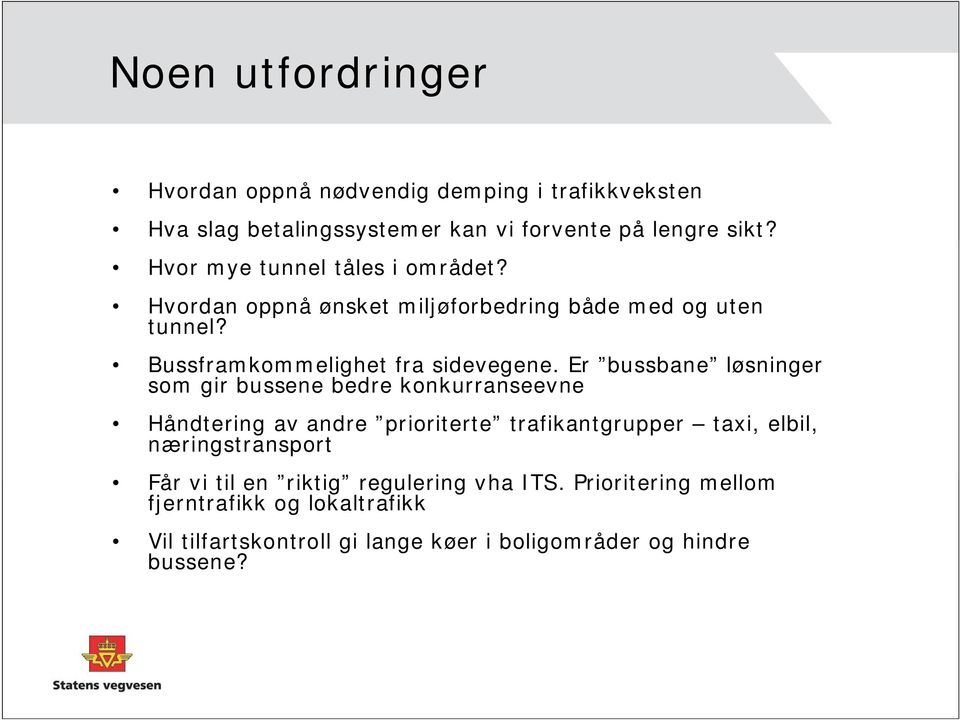 Noen utfordringer

• Hvordan oppnå nødvendig demping i trafikkveksten
• Hva slag betalingssystemer kan vi forvente på lengre sikt?
• Hvor mye tunnel tåles i området?
• Hvordan oppnå ønsket miljøforbedring både med og uten tunnel?
• Bussframkommelighet fra sidevegene. Er ”bussbane” løsninger som gir bussene bedre konkurranseevne
• Håndtering av andre ”prioriterte” trafikantgrupper – taxi, elbil, næringstransport
• Får vi til en ”riktig” regulering vha ITS. Prioritering mellom fjerntrafikk og lokaltrafikk
• Vil tilfartskontroll gi lange køer i boligområder og hindre bussene?

Statens vegvesen